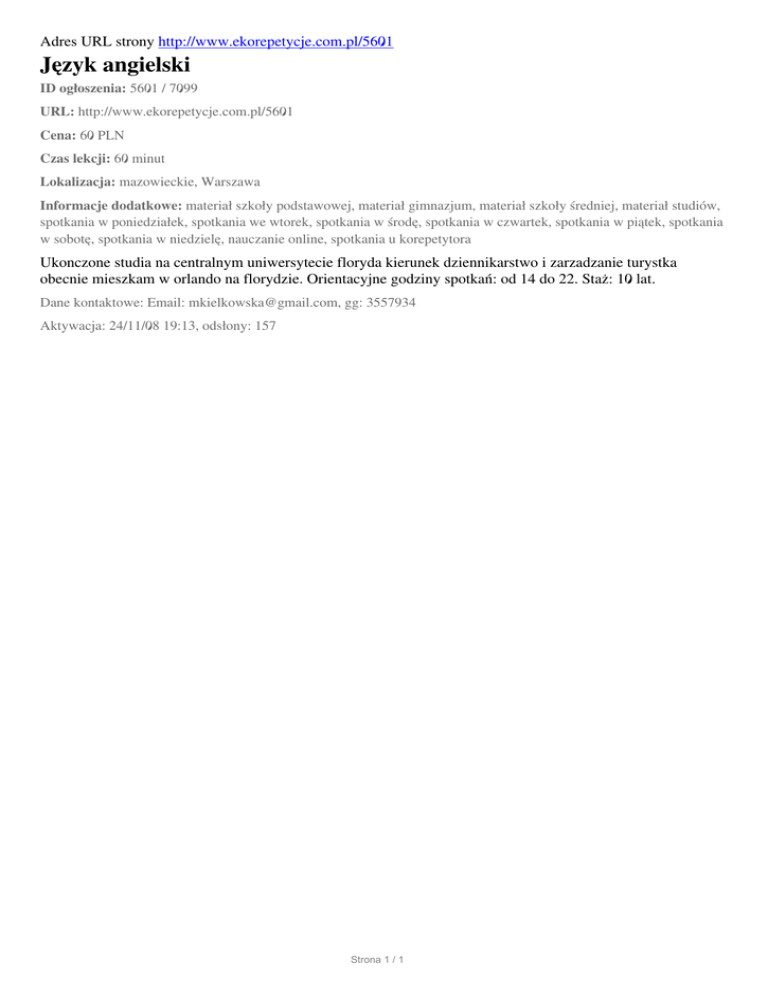 Adres URL strony http://www.ekorepetycje.com.pl/5601

Język angielski

ID ogłoszenia: 5601 / 7099

URL: http://www.ekorepetycje.com.pl/5601

Cena: 60 PLN

Czas lekcji: 60 minut

Lokalizacja: mazowieckie, Warszawa

Informacje dodatkowe: materiał szkoły podstawowej, materiał gimnazjum, materiał szkoły średniej, materiał studiów, spotkania w poniedziałek, spotkania we wtorek, spotkania w środę, spotkania w czwartek, spotkania w piątek, spotkania w sobotę, spotkania w niedzielę, nauczanie online, spotkania u korepetytora

Ukonczone studia na centralnym uniwersytecie floryda kierunek dziennikarstwo i zarzadzanie turystka obecnie mieszkam w orlando na florydzie. Orientacyjne godziny spotkań: od 14 do 22. Staż: 10 lat.

Dane kontaktowe: Email: mkielkowska@gmail.com, gg: 3557934

Aktywacja: 24/11/08 19:13, odsłony: 157

Strona 1 / 1